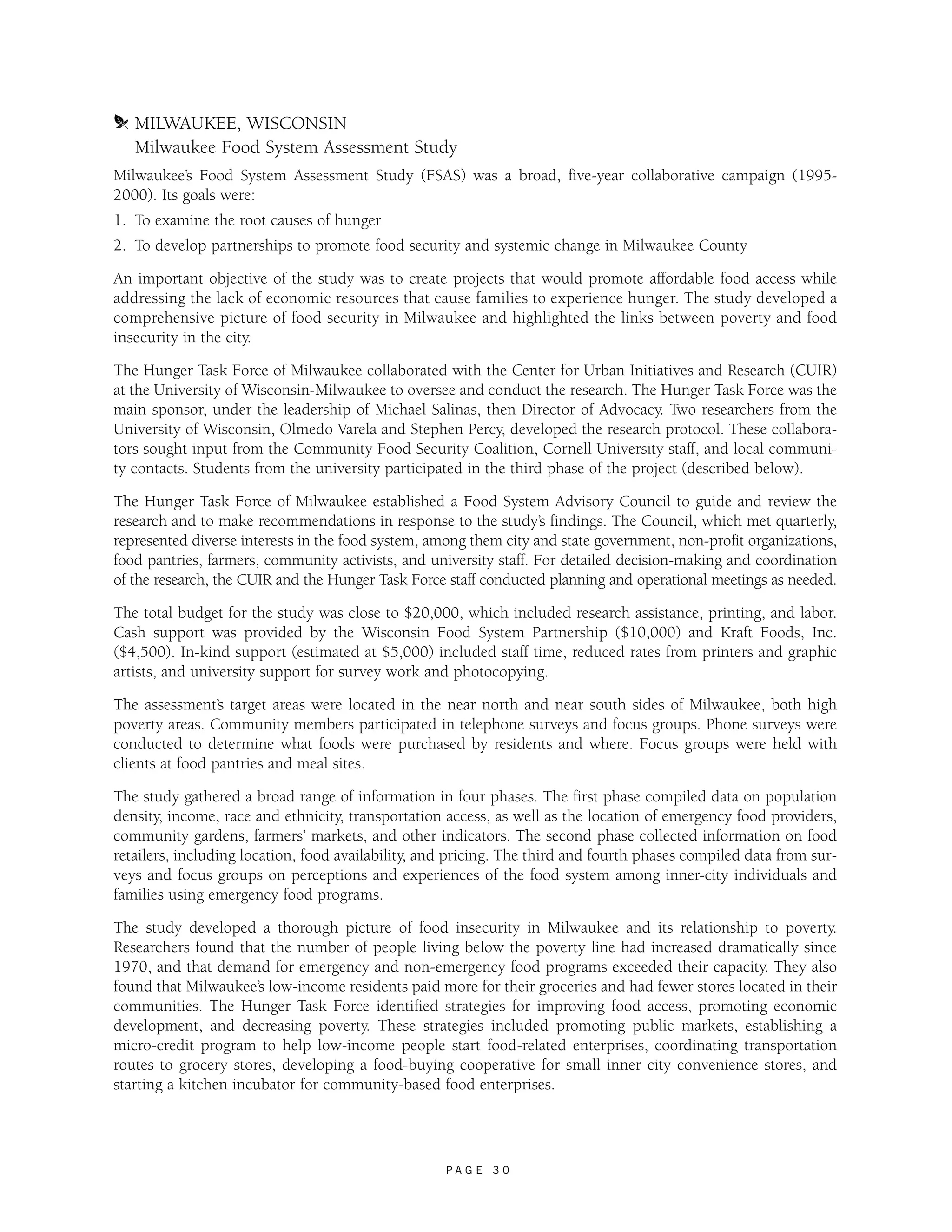 MILWAUKEE, WISCONSIN
Milwaukee Food System Assessment Study

Milwaukee's Food System Assessment Study (FSAS) was a broad, five-year collaborative campaign (1995-2000). Its goals were:

1. To examine the root causes of hunger
2. To develop partnerships to promote food security and systemic change in Milwaukee County

An important objective of the study was to create projects that would promote affordable food access while addressing the lack of economic resources that cause families to experience hunger. The study developed a comprehensive picture of food security in Milwaukee and highlighted the links between poverty and food insecurity in the city.

The Hunger Task Force of Milwaukee collaborated with the Center for Urban Initiatives and Research (CUIR) at the University of Wisconsin-Milwaukee to oversee and conduct the research. The Hunger Task Force was the main sponsor, under the leadership of Michael Salinas, then Director of Advocacy. Two researchers from the University of Wisconsin, Olmedo Varela and Stephen Percy, developed the research protocol. These collaborators sought input from the Community Food Security Coalition, Cornell University staff, and local community contacts. Students from the university participated in the third phase of the project (described below).

The Hunger Task Force of Milwaukee established a Food System Advisory Council to guide and review the research and to make recommendations in response to the study's findings. The Council, which met quarterly, represented diverse interests in the food system, among them city and state government, non-profit organizations, food pantries, farmers, community activists, and university staff. For detailed decision-making and coordination of the research, the CUIR and the Hunger Task Force staff conducted planning and operational meetings as needed.

The total budget for the study was close to \$20,000, which included research assistance, printing, and labor. Cash support was provided by the Wisconsin Food System Partnership (\$10,000) and Kraft Foods, Inc. (\$4,500). In-kind support (estimated at \$5,000) included staff time, reduced rates from printers and graphic artists, and university support for survey work and photocopying.

The assessment's target areas were located in the near north and near south sides of Milwaukee, both high poverty areas. Community members participated in telephone surveys and focus groups. Phone surveys were conducted to determine what foods were purchased by residents and where. Focus groups were held with clients at food pantries and meal sites.

The study gathered a broad range of information in four phases. The first phase compiled data on population density, income, race and ethnicity, transportation access, as well as the location of emergency food providers, community gardens, farmers' markets, and other indicators. The second phase collected information on food retailers, including location, food availability, and pricing. The third and fourth phases compiled data from surveys and focus groups on perceptions and experiences of the food system among inner-city individuals and families using emergency food programs.

The study developed a thorough picture of food insecurity in Milwaukee and its relationship to poverty. Researchers found that the number of people living below the poverty line had increased dramatically since 1970, and that demand for emergency and non-emergency food programs exceeded their capacity. They also found that Milwaukee's low-income residents paid more for their groceries and had fewer stores located in their communities. The Hunger Task Force identified strategies for improving food access, promoting economic development, and decreasing poverty. These strategies included promoting public markets, establishing a micro-credit program to help low-income people start food-related enterprises, coordinating transportation routes to grocery stores, developing a food-buying cooperative for small inner city convenience stores, and starting a kitchen incubator for community-based food enterprises.

PAGE 30